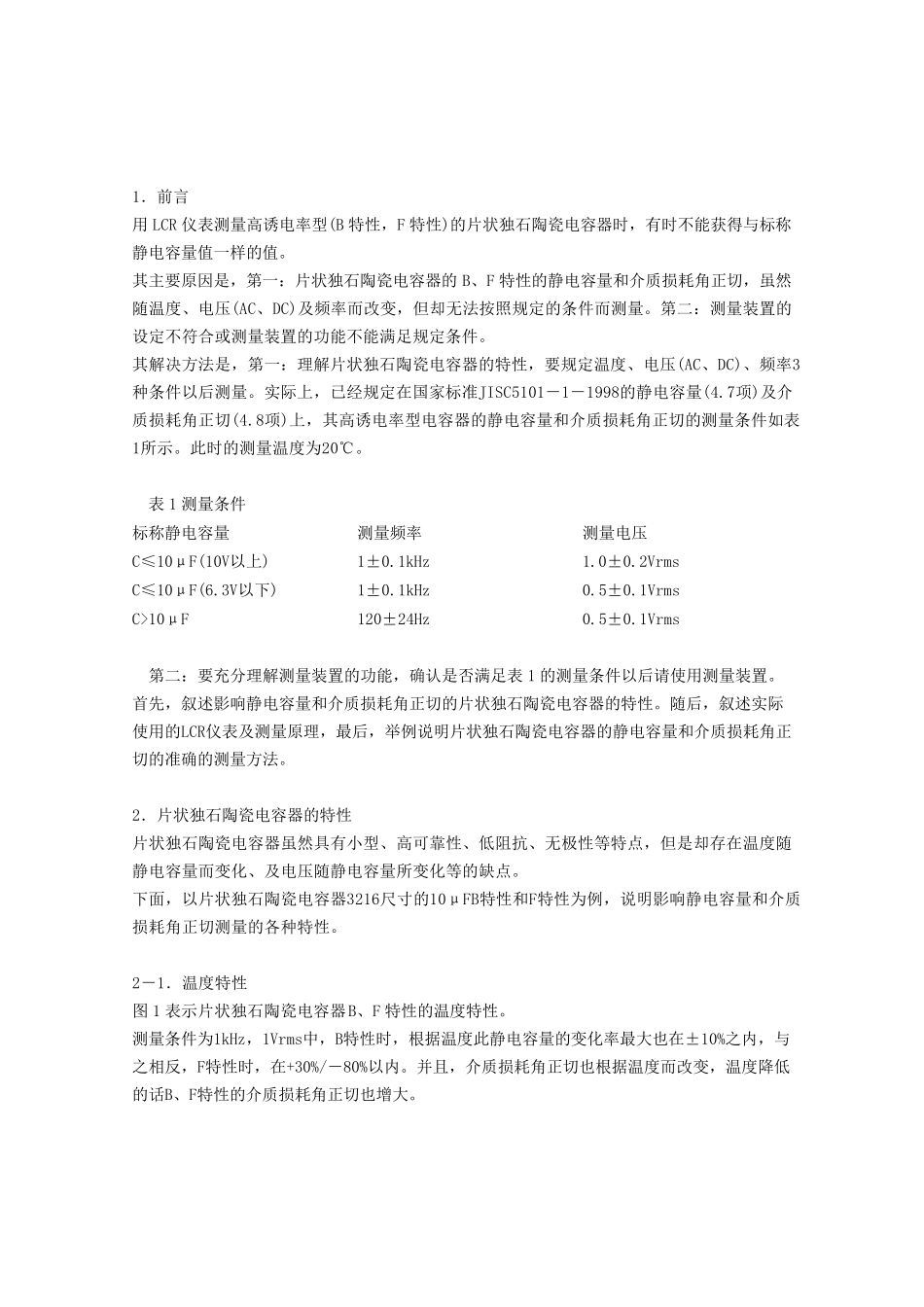 1．前言
用 LCR 仪表测量高诱电率型(B 特性，F 特性)的片状独石陶瓷电容器时，有时不能获得与标称静电容量值一样的值。
其主要原因是，第一：片状独石陶瓷电容器的 B、F 特性的静电容量和介质损耗角正切，虽然随温度、电压(AC、DC)及频率而改变，但却无法按照规定的条件而测量。第二：测量装置的设定不符合或测量装置的功能不能满足规定条件。
其解决方法是，第一：理解片状独石陶瓷电容器的特性，要规定温度、电压(AC、DC)、频率3种条件以后测量。实际上，已经规定在国家标准JISC5101－1－1998的静电容量(4.7项)及介质损耗角正切(4.8项)上，其高诱电率型电容器的静电容量和介质损耗角正切的测量条件如表1所示。此时的测量温度为20℃。

表 1 测量条件

| 标称静电容量 | 测量频率 | 测量电压 |
|---|---|---|
| C≤10μF(10V以上) | 1±0.1kHz | 1.0±0.2Vrms |
| C≤10μF(6.3V以下) | 1±0.1kHz | 0.5±0.1Vrms |
| C>10μF | 120±24Hz | 0.5±0.1Vrms |

第二：要充分理解测量装置的功能，确认是否满足表 1 的测量条件以后请使用测量装置。
首先，叙述影响静电容量和介质损耗角正切的片状独石陶瓷电容器的特性。随后，叙述实际使用的LCR仪表及测量原理，最后，举例说明片状独石陶瓷电容器的静电容量和介质损耗角正切的准确的测量方法。

2．片状独石陶瓷电容器的特性
片状独石陶瓷电容器虽然具有小型、高可靠性、低阻抗、无极性等特点，但是却存在温度随静电容量而变化、及电压随静电容量所变化等的缺点。
下面，以片状独石陶瓷电容器3216尺寸的10μFB特性和F特性为例，说明影响静电容量和介质损耗角正切测量的各种特性。

2－1．温度特性
图 1 表示片状独石陶瓷电容器B、F 特性的温度特性。
测量条件为1kHz，1Vrms中，B特性时，根据温度此静电容量的变化率最大也在±10%之内，与之相反，F特性时，在+30%/－80%以内。并且，介质损耗角正切也根据温度而改变，温度降低的话B、F特性的介质损耗角正切也增大。